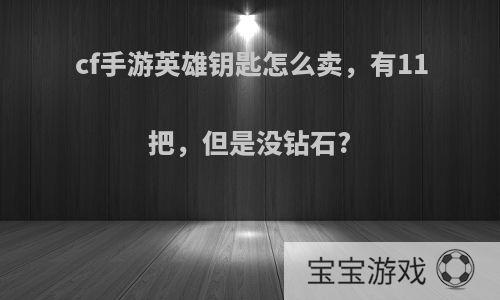 cf手游英雄钥匙怎么卖，有11把，但是没钻石？

宝宝游戏